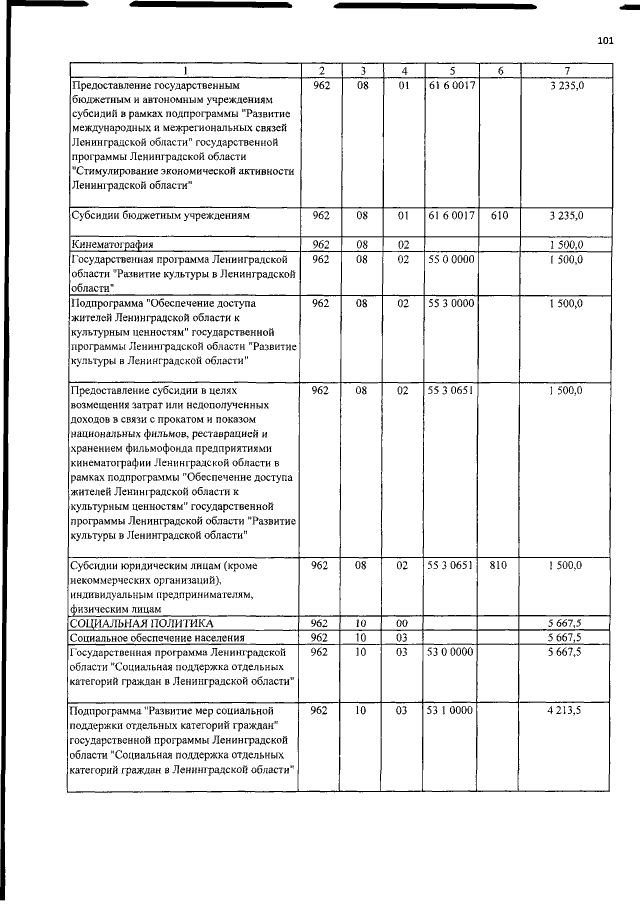 101

| 1 | 2 | 3 | 4 | 5 | 6 | 7 |
|---|---|---|---|---|---|---|
| Предоставление государственным бюджетным и автономным учреждениям субсидий в рамках подпрограммы "Развитие международных и межрегиональных связей Ленинградской области" государственной программы Ленинградской области "Стимулирование экономической активности Ленинградской области" | 962 | 08 | 01 | 61 6 0017 |  | 3 235,0 |
| Субсидии бюджетным учреждениям | 962 | 08 | 01 | 61 6 0017 | 610 | 3 235,0 |
| Кинематография | 962 | 08 | 02 |  |  | 1 500,0 |
| Государственная программа Ленинградской области "Развитие культуры в Ленинградской области" | 962 | 08 | 02 | 55 0 0000 |  | 1 500,0 |
| Подпрограмма "Обеспечение доступа жителей Ленинградской области к культурным ценностям" государственной программы Ленинградской области "Развитие культуры в Ленинградской области" | 962 | 08 | 02 | 55 3 0000 |  | 1 500,0 |
| Предоставление субсидии в целях возмещения затрат или недополученных доходов в связи с прокатом и показом национальных фильмов, реставрацией и хранением фильмофонда предприятиями кинематографии Ленинградской области в рамках подпрограммы "Обеспечение доступа жителей Ленинградской области к культурным ценностям" государственной программы Ленинградской области "Развитие культуры в Ленинградской области" | 962 | 08 | 02 | 55 3 0651 |  | 1 500,0 |
| Субсидии юридическим лицам (кроме некоммерческих организаций), индивидуальным предпринимателям, физическим лицам | 962 | 08 | 02 | 55 3 0651 | 810 | 1 500,0 |
| СОЦИАЛЬНАЯ ПОЛИТИКА | 962 | 10 | 00 |  |  | 5 667,5 |
| Социальное обеспечение населения | 962 | 10 | 03 |  |  | 5 667,5 |
| Государственная программа Ленинградской области "Социальная поддержка отдельных категорий граждан в Ленинградской области" | 962 | 10 | 03 | 53 0 0000 |  | 5 667,5 |
| Подпрограмма "Развитие мер социальной поддержки отдельных категорий граждан" государственной программы Ленинградской области "Социальная поддержка отдельных категорий граждан в Ленинградской области" | 962 | 10 | 03 | 53 1 0000 |  | 4 213,5 |